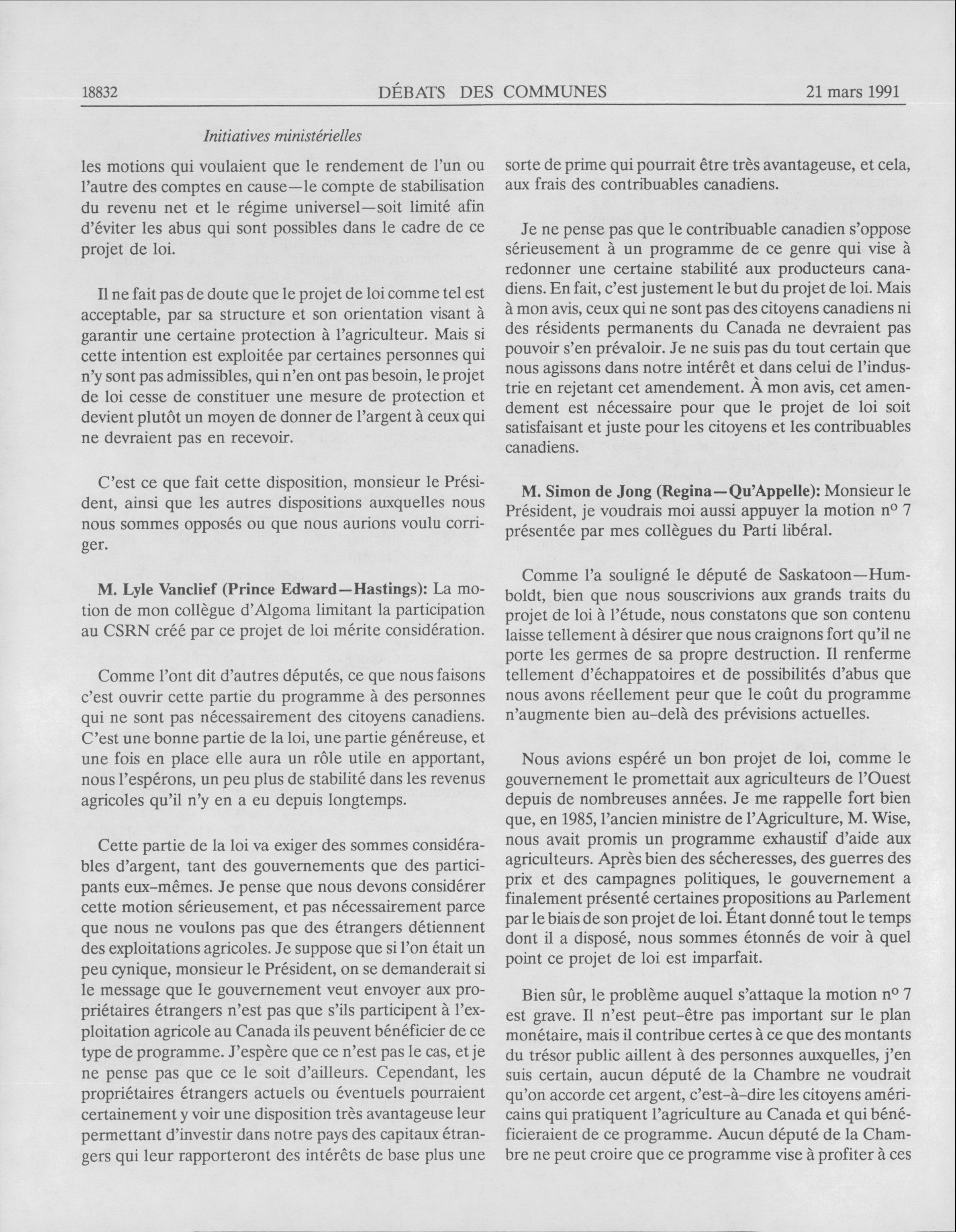 18832 DÉBATS DES COMMUNES 21 mars 1991

Initiatives ministérielles

les motions qui voulaient que le rendement de l'un ou l'autre des comptes en cause—le compte de stabilisation du revenu net et le régime universel—soit limité afin d'éviter les abus qui sont possibles dans le cadre de ce projet de loi.

Il ne fait pas de doute que le projet de loi comme tel est acceptable, par sa structure et son orientation visant à garantir une certaine protection à l'agriculteur. Mais si cette intention est exploitée par certaines personnes qui n'y sont pas admissibles, qui n'en ont pas besoin, le projet de loi cesse de constituer une mesure de protection et devient plutôt un moyen de donner de l'argent à ceux qui ne devraient pas en recevoir.

C'est ce que fait cette disposition, monsieur le Président, ainsi que les autres dispositions auxquelles nous nous sommes opposés ou que nous aurions voulu corriger.

M. Lyle Vanclief (Prince Edward—Hastings): La motion de mon collègue d'Algoma limitant la participation au CSRN créé par ce projet de loi mérite considération.

Comme l'ont dit d'autres députés, ce que nous faisons c'est ouvrir cette partie du programme à des personnes qui ne sont pas nécessairement des citoyens canadiens. C'est une bonne partie de la loi, une partie généreuse, et une fois en place elle aura un rôle utile en apportant, nous l'espérons, un peu plus de stabilité dans les revenus agricoles qu'il n'y en a eu depuis longtemps.

Cette partie de la loi va exiger des sommes considérables d'argent, tant des gouvernements que des participants eux-mêmes. Je pense que nous devons considérer cette motion sérieusement, et pas nécessairement parce que nous ne voulons pas que des étrangers détiennent des exploitations agricoles. Je suppose que si l'on était un peu cynique, monsieur le Président, on se demanderait si le message que le gouvernement veut envoyer aux propriétaires étrangers n'est pas que s'ils participent à l'exploitation agricole au Canada ils peuvent bénéficier de ce type de programme. J'espère que ce n'est pas le cas, et je ne pense pas que ce le soit d'ailleurs. Cependant, les propriétaires étrangers actuels ou éventuels pourraient certainement y voir une disposition très avantageuse leur permettant d'investir dans notre pays des capitaux étrangers qui leur rapporteront des intérêts de base plus une sorte de prime qui pourrait être très avantageuse, et cela, aux frais des contribuables canadiens.

Je ne pense pas que le contribuable canadien s'oppose sérieusement à un programme de ce genre qui vise à redonner une certaine stabilité aux producteurs canadiens. En fait, c'est justement le but du projet de loi. Mais à mon avis, ceux qui ne sont pas des citoyens canadiens ni des résidents permanents du Canada ne devraient pas pouvoir s'en prévaloir. Je ne suis pas du tout certain que nous agissons dans notre intérêt et dans celui de l'industrie en rejetant cet amendement. À mon avis, cet amendement est nécessaire pour que le projet de loi soit satisfaisant et juste pour les citoyens et les contribuables canadiens.

M. Simon de Jong (Regina—Qu'Appelle): Monsieur le Président, je voudrais moi aussi appuyer la motion nº 7 présentée par mes collègues du Parti libéral.

Comme l'a souligné le député de Saskatoon—Humboldt, bien que nous souscrivions aux grands traits du projet de loi à l'étude, nous constatons que son contenu laisse tellement à désirer que nous craignons fort qu'il ne porte les germes de sa propre destruction. Il renferme tellement d'échappatoires et de possibilités d'abus que nous avons réellement peur que le coût du programme n'augmente bien au-delà des prévisions actuelles.

Nous avions espéré un bon projet de loi, comme le gouvernement le promettait aux agriculteurs de l'Ouest depuis de nombreuses années. Je me rappelle fort bien que, en 1985, l'ancien ministre de l'Agriculture, M. Wise, nous avait promis un programme exhaustif d'aide aux agriculteurs. Après bien des sécheresses, des guerres des prix et des campagnes politiques, le gouvernement a finalement présenté certaines propositions au Parlement par le biais de son projet de loi. Étant donné tout le temps dont il a disposé, nous sommes étonnés de voir à quel point ce projet de loi est imparfait.

Bien sûr, le problème auquel s'attaque la motion nº 7 est grave. Il n'est peut-être pas important sur le plan monétaire, mais il contribue certes à ce que des montants du trésor public aillent à des personnes auxquelles, j'en suis certain, aucun député de la Chambre ne voudrait qu'on accorde cet argent, c'est-à-dire les citoyens américains qui pratiquent l'agriculture au Canada et qui bénéficieraient de ce programme. Aucun député de la Chambre ne peut croire que ce programme vise à profiter à ces